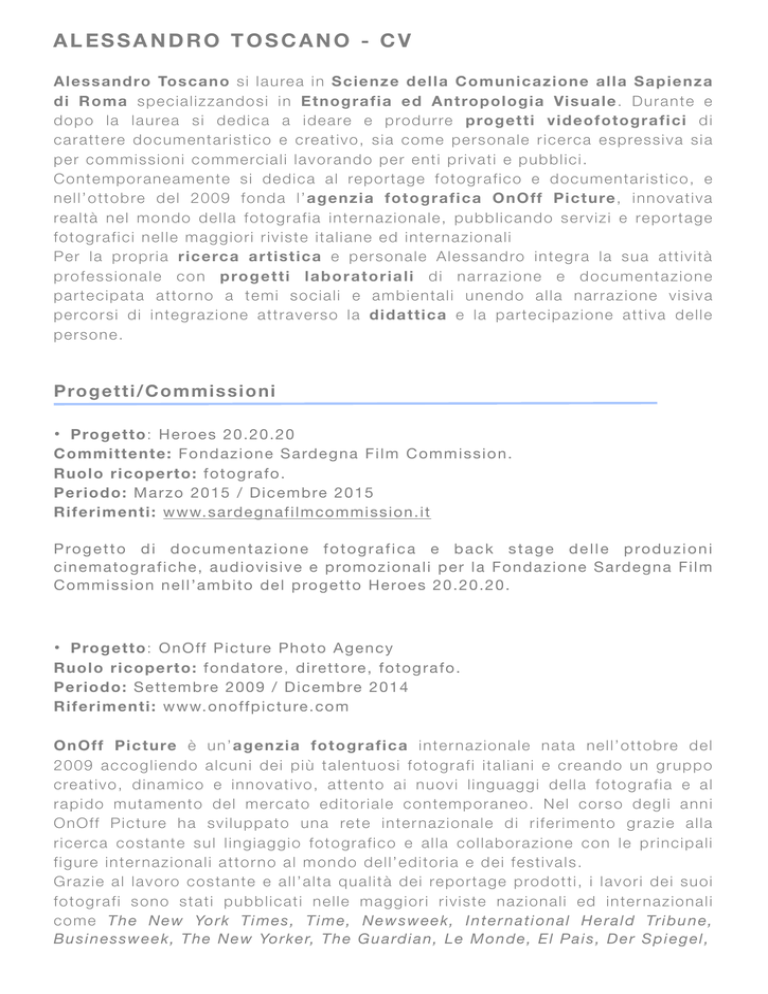 ALESSANDRO TOSCANO - CV

Alessandro Toscano si laurea in Scienze della Comunicazione alla Sapienza di Roma specializzandosi in Etnografia ed Antropologia Visuale. Durante e dopo la laurea si dedica a ideare e produrre progetti videofotografici di carattere documentaristico e creativo, sia come personale ricerca espressiva sia per commissioni commerciali lavorando per enti privati e pubblici.
Contemporaneamente si dedica al reportage fotografico e documentaristico, e nell'ottobre del 2009 fonda l'agenzia fotografica OnOff Picture, innovativa realtà nel mondo della fotografia internazionale, pubblicando servizi e reportage fotografici nelle maggiori riviste italiane ed internazionali
Per la propria ricerca artistica e personale Alessandro integra la sua attività professionale con progetti laboratoriali di narrazione e documentazione partecipata attorno a temi sociali e ambientali unendo alla narrazione visiva percorsi di integrazione attraverso la didattica e la partecipazione attiva delle persone.

Progetti/Commissioni

• Progetto: Heroes 20.20.20
Committente: Fondazione Sardegna Film Commission.
Ruolo ricoperto: fotografo.
Periodo: Marzo 2015 / Dicembre 2015
Riferimenti: www.sardegnafilmcommission.it

Progetto di documentazione fotografica e back stage delle produzioni cinematografiche, audiovisive e promozionali per la Fondazione Sardegna Film Commission nell'ambito del progetto Heroes 20.20.20.

• Progetto: OnOff Picture Photo Agency
Ruolo ricoperto: fondatore, direttore, fotografo.
Periodo: Settembre 2009 / Dicembre 2014
Riferimenti: www.onoffpicture.com

OnOff Picture è un'agenzia fotografica internazionale nata nell'ottobre del 2009 accogliendo alcuni dei più talentuosi fotografi italiani e creando un gruppo creativo, dinamico e innovativo, attento ai nuovi linguaggi della fotografia e al rapido mutamento del mercato editoriale contemporaneo. Nel corso degli anni OnOff Picture ha sviluppato una rete internazionale di riferimento grazie alla ricerca costante sul lingiaggio fotografico e alla collaborazione con le principali figure internazionali attorno al mondo dell'editoria e dei festivals.
Grazie al lavoro costante e all'alta qualità dei reportage prodotti, i lavori dei suoi fotografi sono stati pubblicati nelle maggiori riviste nazionali ed internazionali come The New York Times, Time, Newsweek, International Herald Tribune, Businessweek, The New Yorker, The Guardian, Le Monde, El Pais, Der Spiegel,